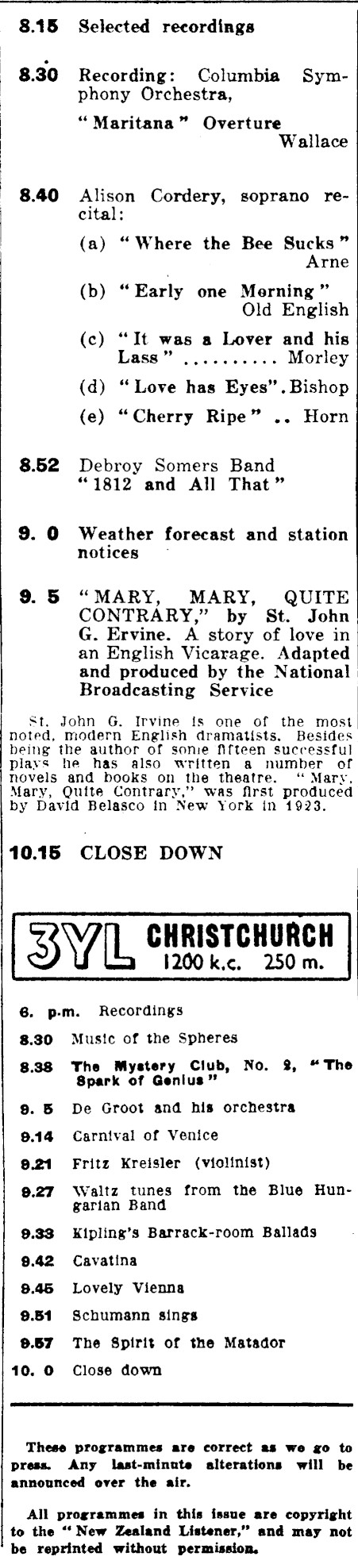 8.15 Selected recordings

8.30 Recording: Columbia Symphony Orchestra,

"Maritana" Overture Wallace

8.40 Alison Cordery, soprano recital:

(a) "Where the Bee Sucks" Arne

(b) "Early one Morning" Old English

(c) "It was a Lover and his Lass" .......... Morley

(d) "Love has Eyes". Bishop

(e) "Cherry Ripe" .. Horn

8.52 Debroy Somers Band "1812 and All That"

9. 0 Weather forecast and station notices

9. 5 "MARY, MARY, QUITE CONTRARY," by St. John G. Ervine. A story of love in an English Vicarage. Adapted and produced by the National Broadcasting Service

St. John G. Irvine is one of the most noted, modern English dramatists. Besides being the author of some fifteen successful plays he has also written a number of novels and books on the theatre. "Mary, Mary, Quite Contrary," was first produced by David Belasco in New York in 1923.

10.15 CLOSE DOWN

3YL CHRISTCHURCH 1200 k.c. 250 m.

6. p.m. Recordings

8.30 Music of the Spheres

8.38 The Mystery Club, No. 2, "The Spark of Genius"

9. 5 De Groot and his orchestra

9.14 Carnival of Venice

9.21 Fritz Kreisler (violinist)

9.27 Waltz tunes from the Blue Hungarian Band

9.33 Kipling's Barrack-room Ballads

9.42 Cavatina

9.45 Lovely Vienna

9.51 Schumann sings

9.57 The Spirit of the Matador

10. 0 Close down

These programmes are correct as we go to press. Any last-minute alterations will be announced over the air.

All programmes in this issue are copyright to the "New Zealand Listener," and may not be reprinted without permission.